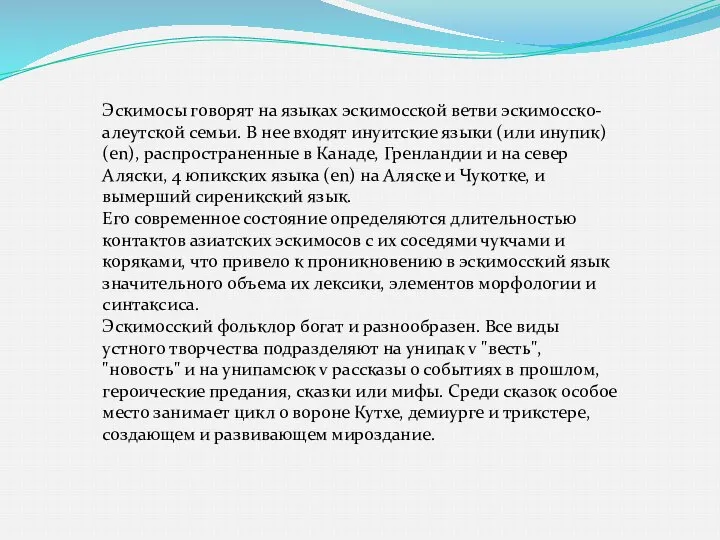 Эскимосы говорят на языках эскимосской ветви эскимосско-алеутской семьи. В нее входят инуитские языки (или инупик) (en), распространенные в Канаде, Гренландии и на север Аляски, 4 юпикских языка (en) на Аляске и Чукотке, и вымерший сиреникский язык.
Его современное состояние определяются длительностью контактов азиатских эскимосов с их соседями чукчами и коряками, что привело к проникновению в эскимосский язык значительного объема их лексики, элементов морфологии и синтаксиса.
Эскимосский фольклор богат и разнообразен. Все виды устного творчества подразделяют на унипак v "весть", "новость" и на унипамсюк v рассказы о событиях в прошлом, героические предания, сказки или мифы. Среди сказок особое место занимает цикл о вороне Кутхе, демиурге и трикстере, создающем и развивающем мироздание.